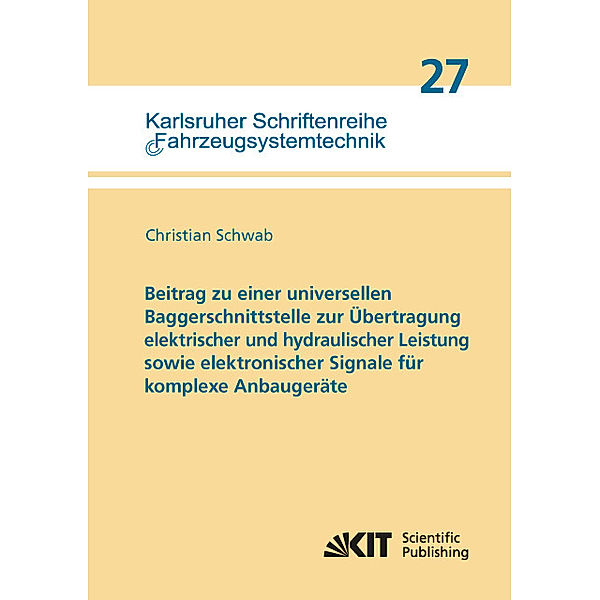 27

Karlsruher Schriftenreihe
Fahrzeugsystemtechnik

Christian Schwab

Beitrag zu einer universellen Baggerschnittstelle zur Übertragung elektrischer und hydraulischer Leistung sowie elektronischer Signale für komplexe Anbaugeräte

KIT Scientific Publishing